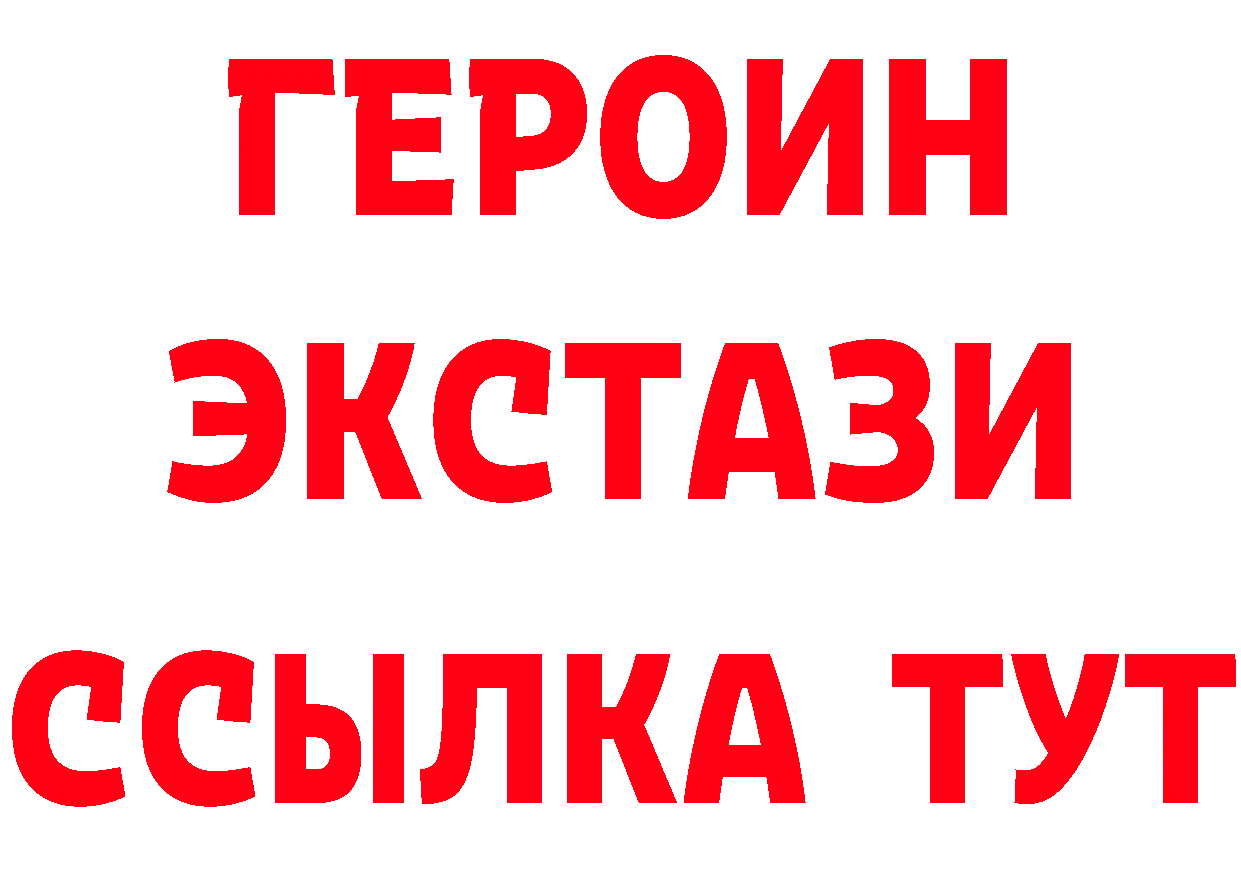 ГЕРОИН ЭКСТАЗИ ССЫЛКА ТУТ